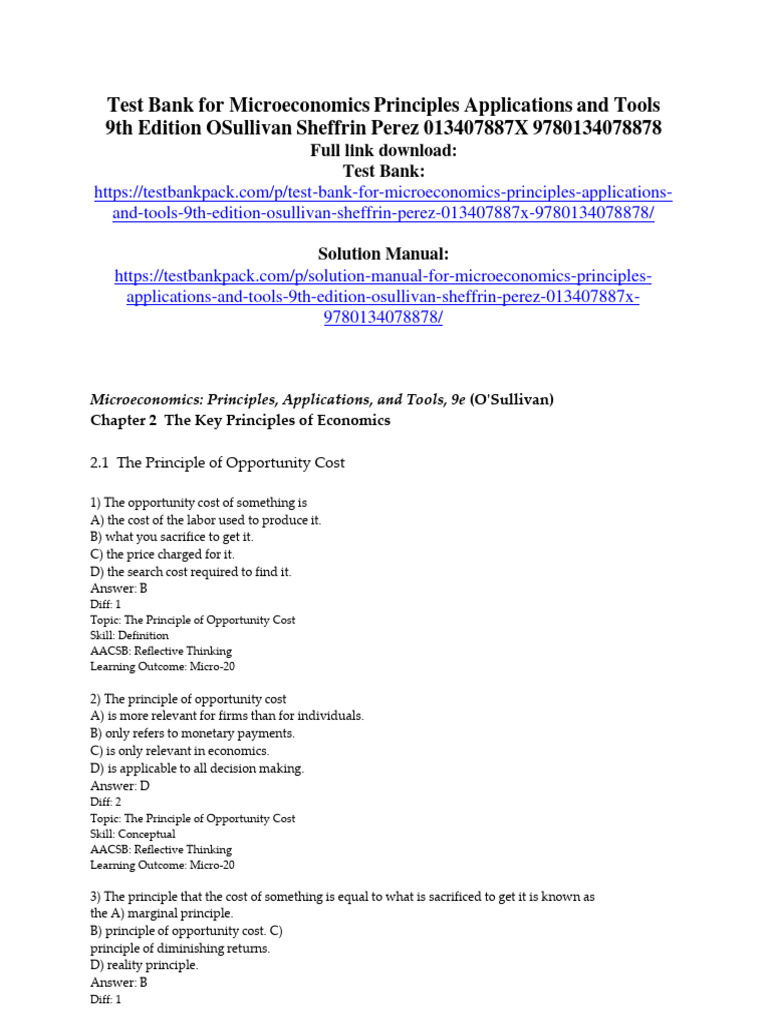 Test Bank for Microeconomics Principles Applications and Tools 9th Edition OSullivan Sheffrin Perez 013407887X 9780134078878
Full link download:
Test Bank:
https://testbankpack.com/p/test-bank-for-microeconomics-principles-applications-and-tools-9th-edition-osullivan-sheffrin-perez-013407887x-9780134078878/

Solution Manual:
https://testbankpack.com/p/solution-manual-for-microeconomics-principles-applications-and-tools-9th-edition-osullivan-sheffrin-perez-013407887x-9780134078878/

Microeconomics: Principles, Applications, and Tools, 9e (O'Sullivan)
Chapter 2 The Key Principles of Economics

2.1 The Principle of Opportunity Cost

1) The opportunity cost of something is
A) the cost of the labor used to produce it.
B) what you sacrifice to get it.
C) the price charged for it.
D) the search cost required to find it.
Answer: B
Diff: 1
Topic: The Principle of Opportunity Cost
Skill: Definition
AACSB: Reflective Thinking
Learning Outcome: Micro-20

2) The principle of opportunity cost
A) is more relevant for firms than for individuals.
B) only refers to monetary payments.
C) is only relevant in economics.
D) is applicable to all decision making.
Answer: D
Diff: 2
Topic: The Principle of Opportunity Cost
Skill: Conceptual
AACSB: Reflective Thinking
Learning Outcome: Micro-20

3) The principle that the cost of something is equal to what is sacrificed to get it is known as the A) marginal principle.
B) principle of opportunity cost. C) principle of diminishing returns.
D) reality principle.
Answer: B
Diff: 1